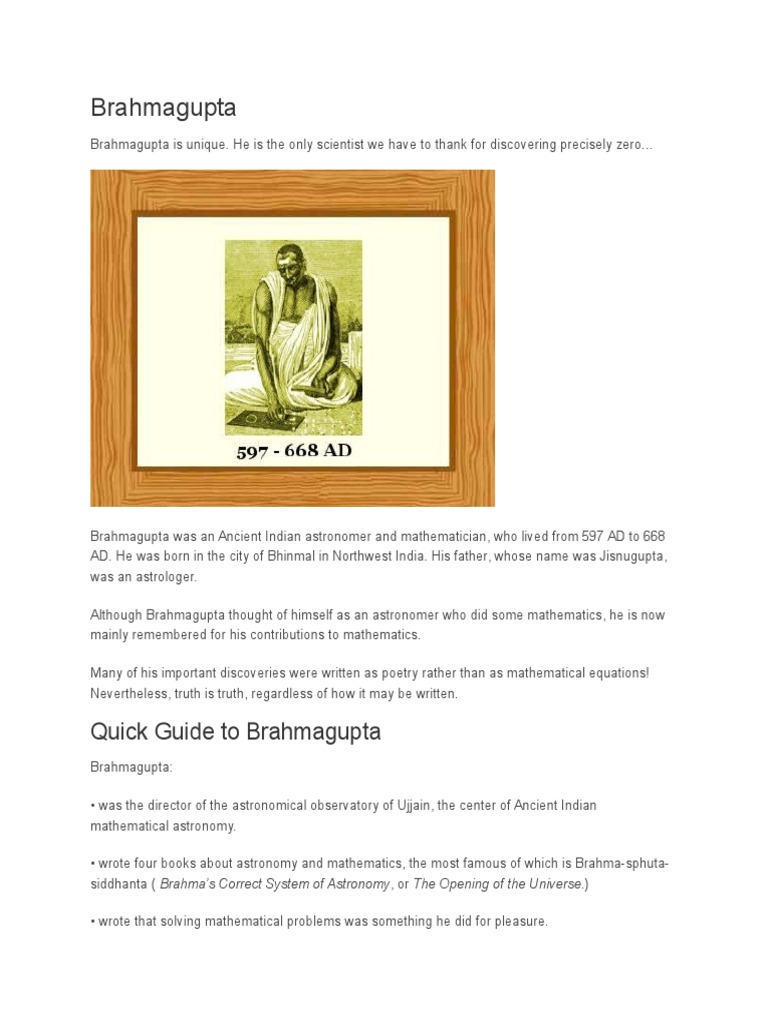 Brahmagupta

Brahmagupta is unique. He is the only scientist we have to thank for discovering precisely zero...

597 - 668 AD

Brahmagupta was an Ancient Indian astronomer and mathematician, who lived from 597 AD to 668 AD. He was born in the city of Bhinmal in Northwest India. His father, whose name was Jisnugupta, was an astrologer.

Although Brahmagupta thought of himself as an astronomer who did some mathematics, he is now mainly remembered for his contributions to mathematics.

Many of his important discoveries were written as poetry rather than as mathematical equations! Nevertheless, truth is truth, regardless of how it may be written.

Quick Guide to Brahmagupta

Brahmagupta:

• was the director of the astronomical observatory of Ujjain, the center of Ancient Indian mathematical astronomy.

• wrote four books about astronomy and mathematics, the most famous of which is Brahma-sphuta-siddhanta ( Brahma's Correct System of Astronomy, or The Opening of the Universe.)

• wrote that solving mathematical problems was something he did for pleasure.